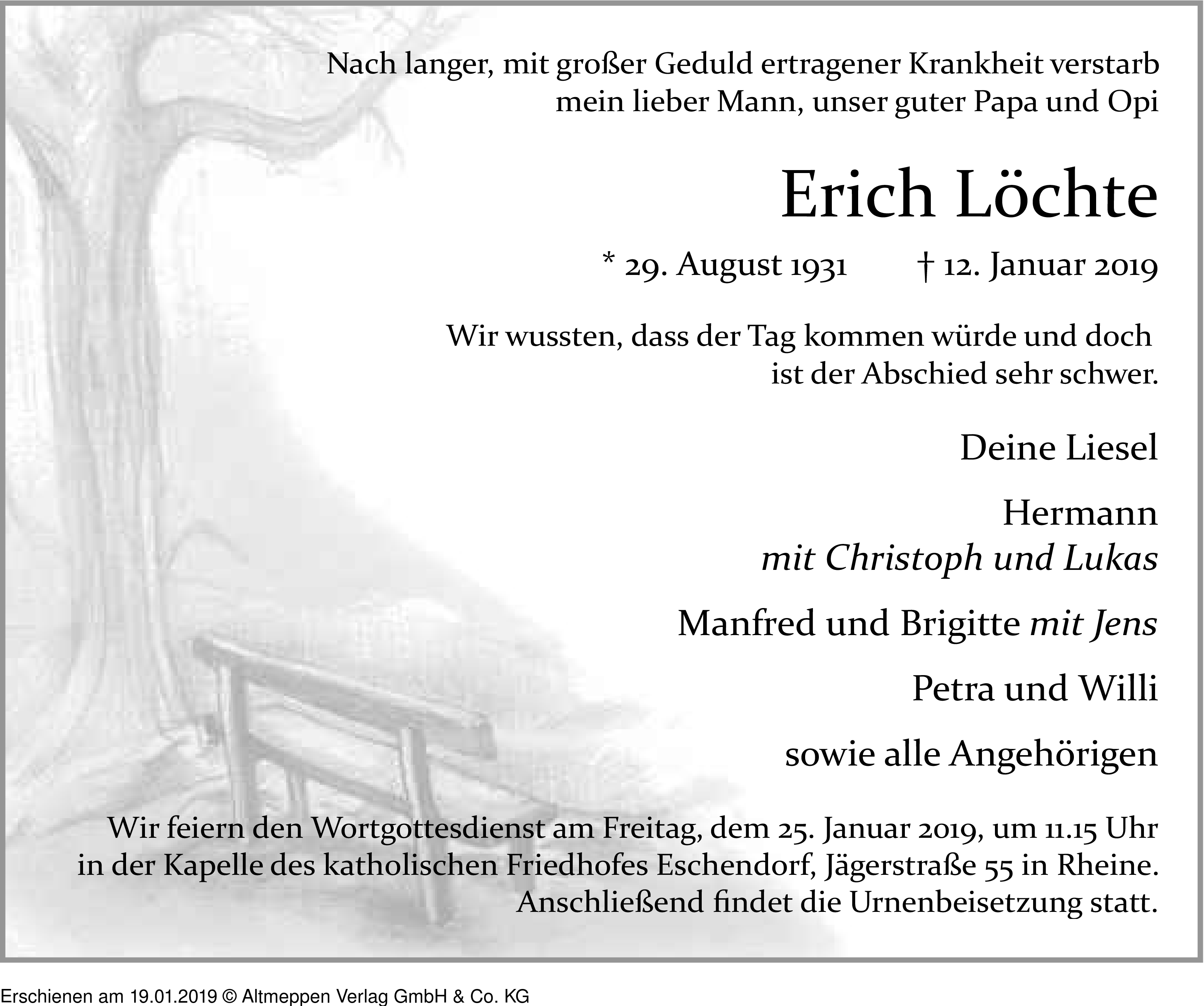 Nach langer, mit großer Geduld ertragener Krankheit verstarb mein lieber Mann, unser guter Papa und Opi

Erich Löchte

* 29. August 1931 † 12. Januar 2019

Wir wussten, dass der Tag kommen würde und doch ist der Abschied sehr schwer.

Deine Liesel

Hermann
mit Christoph und Lukas

Manfred und Brigitte mit Jens

Petra und Willi

sowie alle Angehörigen

Wir feiern den Wortgottesdienst am Freitag, dem 25. Januar 2019, um 11.15 Uhr in der Kapelle des katholischen Friedhofes Eschendorf, Jägerstraße 55 in Rheine. Anschließend findet die Urnenbeisetzung statt.

Erschienen am 19.01.2019 © Altmeppen Verlag GmbH & Co. KG